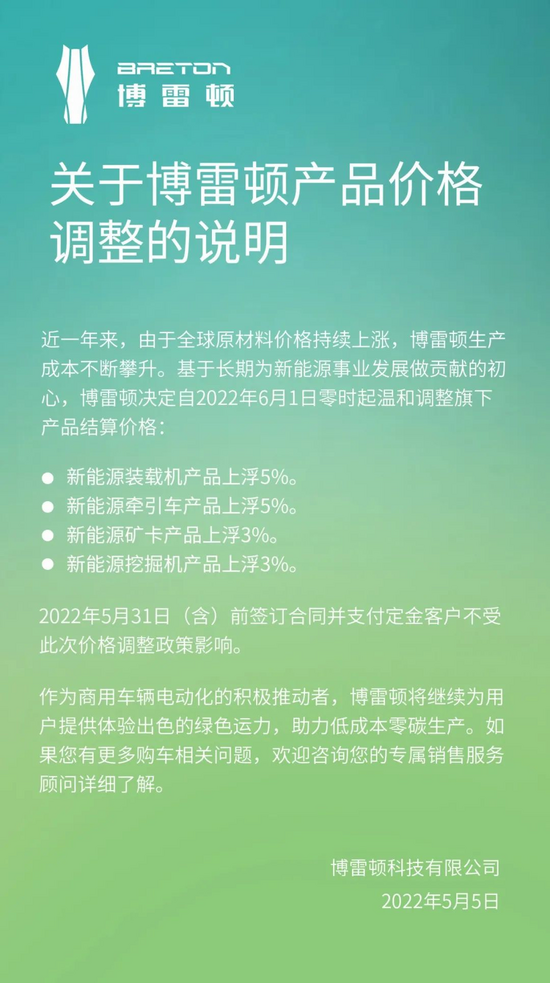 BRETON
博雷顿

关于博雷顿产品价格调整的说明

近一年来，由于全球原材料价格持续上涨，博雷顿生产成本不断攀升。基于长期为新能源事业发展做贡献的初心，博雷顿决定自2022年6月1日零时起温和调整旗下产品结算价格：

• 新能源装载机产品上浮5%。
• 新能源牵引车产品上浮5%。
• 新能源矿卡产品上浮3%。
• 新能源挖掘机产品上浮3%。

2022年5月31日（含）前签订合同并支付定金客户不受此次价格调整政策影响。

作为商用车辆电动化的积极推动者，博雷顿将继续为用户提供体验出色的绿色运力，助力低成本零碳生产。如果您有更多购车相关问题，欢迎咨询您的专属销售服务顾问详细了解。

博雷顿科技有限公司
2022年5月5日